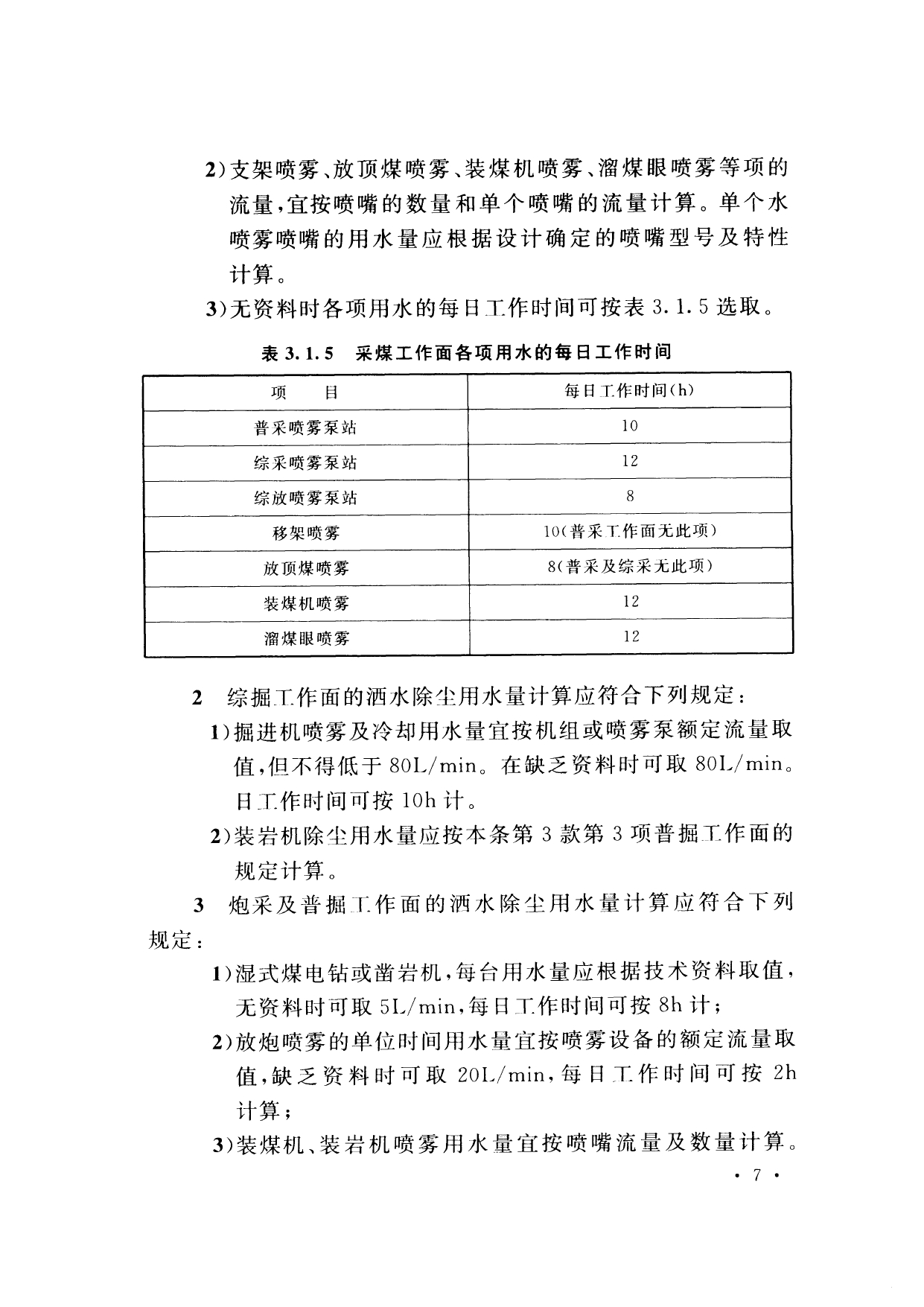 2）支架喷雾、放顶煤喷雾、装煤机喷雾、溜煤眼喷雾等项的流量，宜按喷嘴的数量和单个喷嘴的流量计算。单个水喷雾喷嘴的用水量应根据设计确定的喷嘴型号及特性计算。

3）无资料时各项用水的每日工作时间可按表 3.1.5 选取。

表 3.1.5 采煤工作面各项用水的每日工作时间

| 项　目 | 每日工作时间(h) |
|---|---|
| 普采喷雾泵站 | 10 |
| 综采喷雾泵站 | 12 |
| 综放喷雾泵站 | 8 |
| 移架喷雾 | 10（普采工作面无此项） |
| 放顶煤喷雾 | 8（普采及综采无此项） |
| 装煤机喷雾 | 12 |
| 溜煤眼喷雾 | 12 |

2 综掘工作面的洒水除尘用水量计算应符合下列规定：

1）掘进机喷雾及冷却用水量宜按机组或喷雾泵额定流量取值，但不得低于 80L/min。在缺乏资料时可取 80L/min。日工作时间可按 10h 计。

2）装岩机除尘用水量应按本条第 3 款第 3 项普掘工作面的规定计算。

3 炮采及普掘工作面的洒水除尘用水量计算应符合下列规定：

1）湿式煤电钻或凿岩机，每台用水量应根据技术资料取值，无资料时可取 5L/min，每日工作时间可按 8h 计；

2）放炮喷雾的单位时间用水量宜按喷雾设备的额定流量取值，缺乏资料时可取 20L/min，每日工作时间可按 2h 计算；

3）装煤机、装岩机喷雾用水量宜按喷嘴流量及数量计算。

· 7 ·